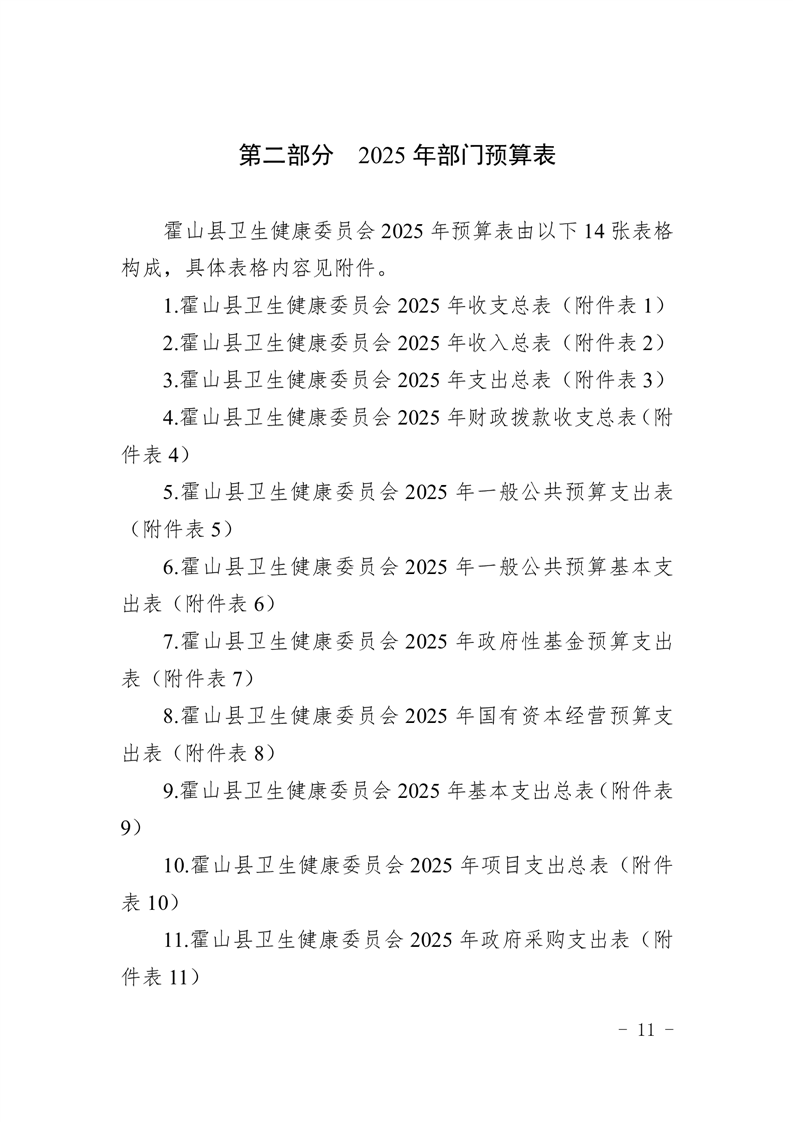 第二部分　2025 年部门预算表

霍山县卫生健康委员会 2025 年预算表由以下 14 张表格构成，具体表格内容见附件。

1.霍山县卫生健康委员会 2025 年收支总表（附件表 1）

2.霍山县卫生健康委员会 2025 年收入总表（附件表 2）

3.霍山县卫生健康委员会 2025 年支出总表（附件表 3）

4.霍山县卫生健康委员会 2025 年财政拨款收支总表（附件表 4）

5.霍山县卫生健康委员会 2025 年一般公共预算支出表（附件表 5）

6.霍山县卫生健康委员会 2025 年一般公共预算基本支出表（附件表 6）

7.霍山县卫生健康委员会 2025 年政府性基金预算支出表（附件表 7）

8.霍山县卫生健康委员会 2025 年国有资本经营预算支出表（附件表 8）

9.霍山县卫生健康委员会 2025 年基本支出总表（附件表 9）

10.霍山县卫生健康委员会 2025 年项目支出总表（附件表 10）

11.霍山县卫生健康委员会 2025 年政府采购支出表（附件表 11）

－ 11 －